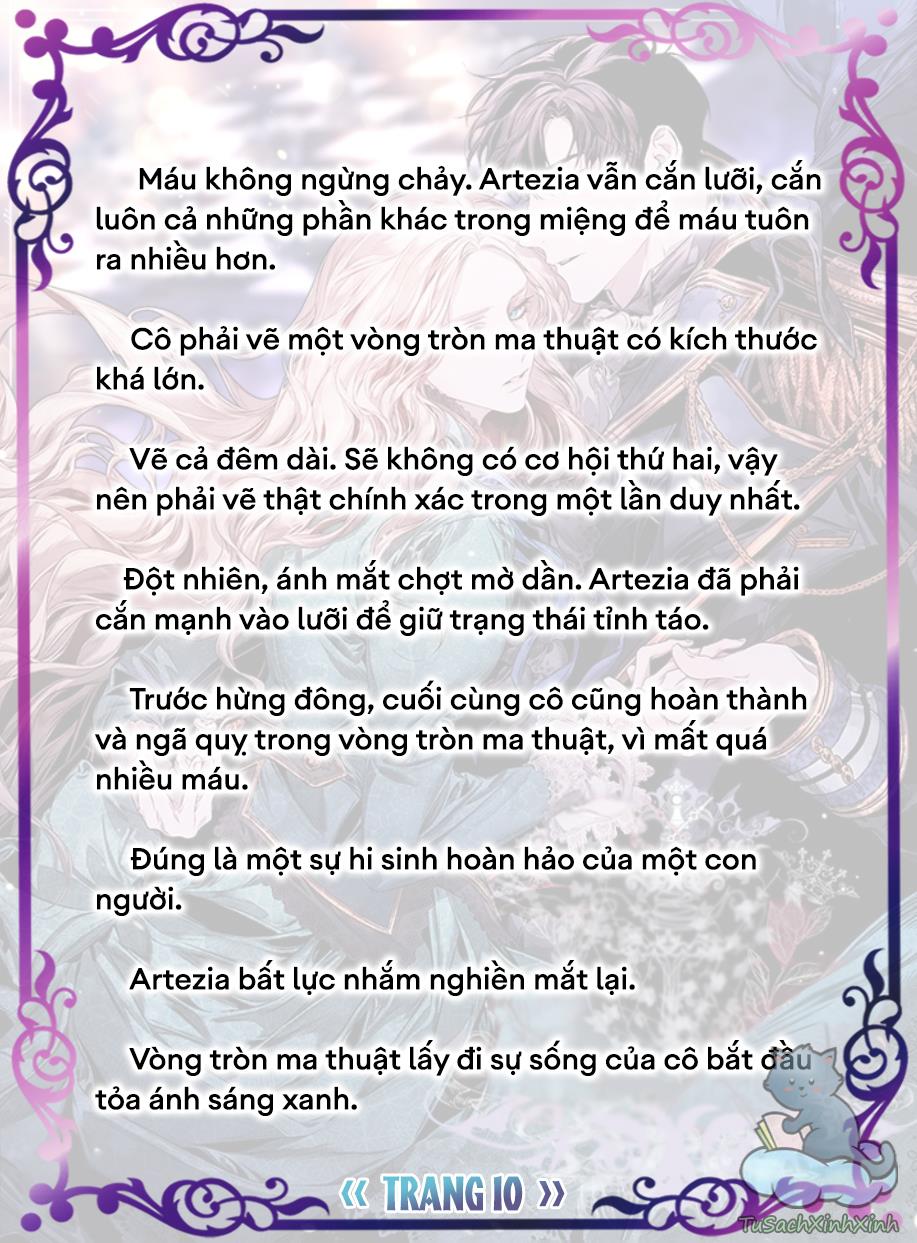 Máu không ngừng chảy. Artezia vẫn cắn lưỡi, cắn luôn cả những phần khác trong miệng để máu tuôn ra nhiều hơn.

Cô phải vẽ một vòng tròn ma thuật có kích thước khá lớn.

Vẽ cả đêm dài. Sẽ không có cơ hội thứ hai, vậy nên phải vẽ thật chính xác trong một lần duy nhất.

Đột nhiên, ánh mắt chợt mờ dần. Artezia đã phải cắn mạnh vào lưỡi để giữ trạng thái tỉnh táo.

Trước hừng đông, cuối cùng cô cũng hoàn thành và ngã quỵ trong vòng tròn ma thuật, vì mất quá nhiều máu.

Đúng là một sự hi sinh hoàn hảo của một con người.

Artezia bất lực nhắm nghiền mắt lại.

Vòng tròn ma thuật lấy đi sự sống của cô bắt đầu tỏa ánh sáng xanh.

« TRANG 10 »

TuSachXinhXinh